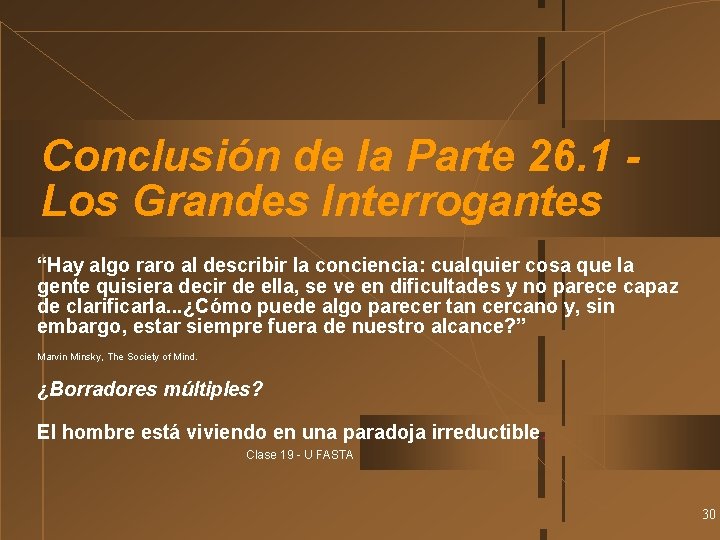 Conclusión de la Parte 26.1 - Los Grandes Interrogantes

“Hay algo raro al describir la conciencia: cualquier cosa que la gente quisiera decir de ella, se ve en dificultades y no parece capaz de clarificarla...¿Cómo puede algo parecer tan cercano y, sin embargo, estar siempre fuera de nuestro alcance?”

Marvin Minsky, The Society of Mind.

¿Borradores múltiples?

El hombre está viviendo en una paradoja irreductible.

Clase 19 - U FASTA

30